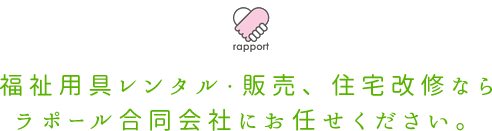 rapport

福祉用具レンタル・販売、住宅改修なら
ラポール合同会社にお任せください。